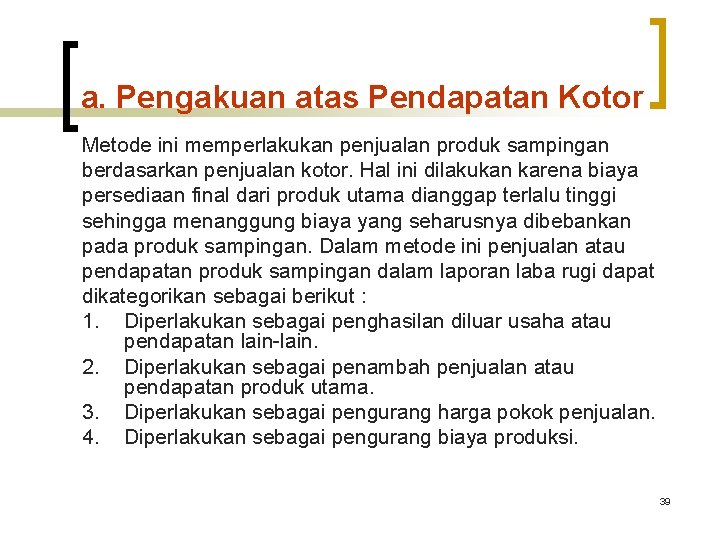 a. Pengakuan atas Pendapatan Kotor

Metode ini memperlakukan penjualan produk sampingan berdasarkan penjualan kotor. Hal ini dilakukan karena biaya persediaan final dari produk utama dianggap terlalu tinggi sehingga menanggung biaya yang seharusnya dibebankan pada produk sampingan. Dalam metode ini penjualan atau pendapatan produk sampingan dalam laporan laba rugi dapat dikategorikan sebagai berikut :

1. Diperlakukan sebagai penghasilan diluar usaha atau pendapatan lain-lain.
2. Diperlakukan sebagai penambah penjualan atau pendapatan produk utama.
3. Diperlakukan sebagai pengurang harga pokok penjualan.
4. Diperlakukan sebagai pengurang biaya produksi.

39